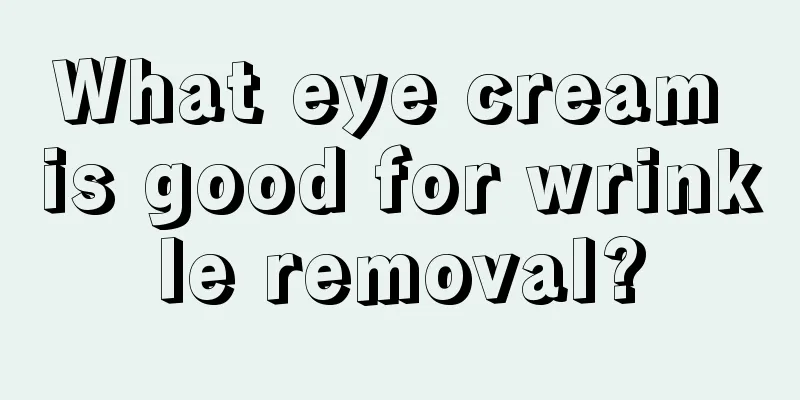 What eye cream is good for wrinkle removal?